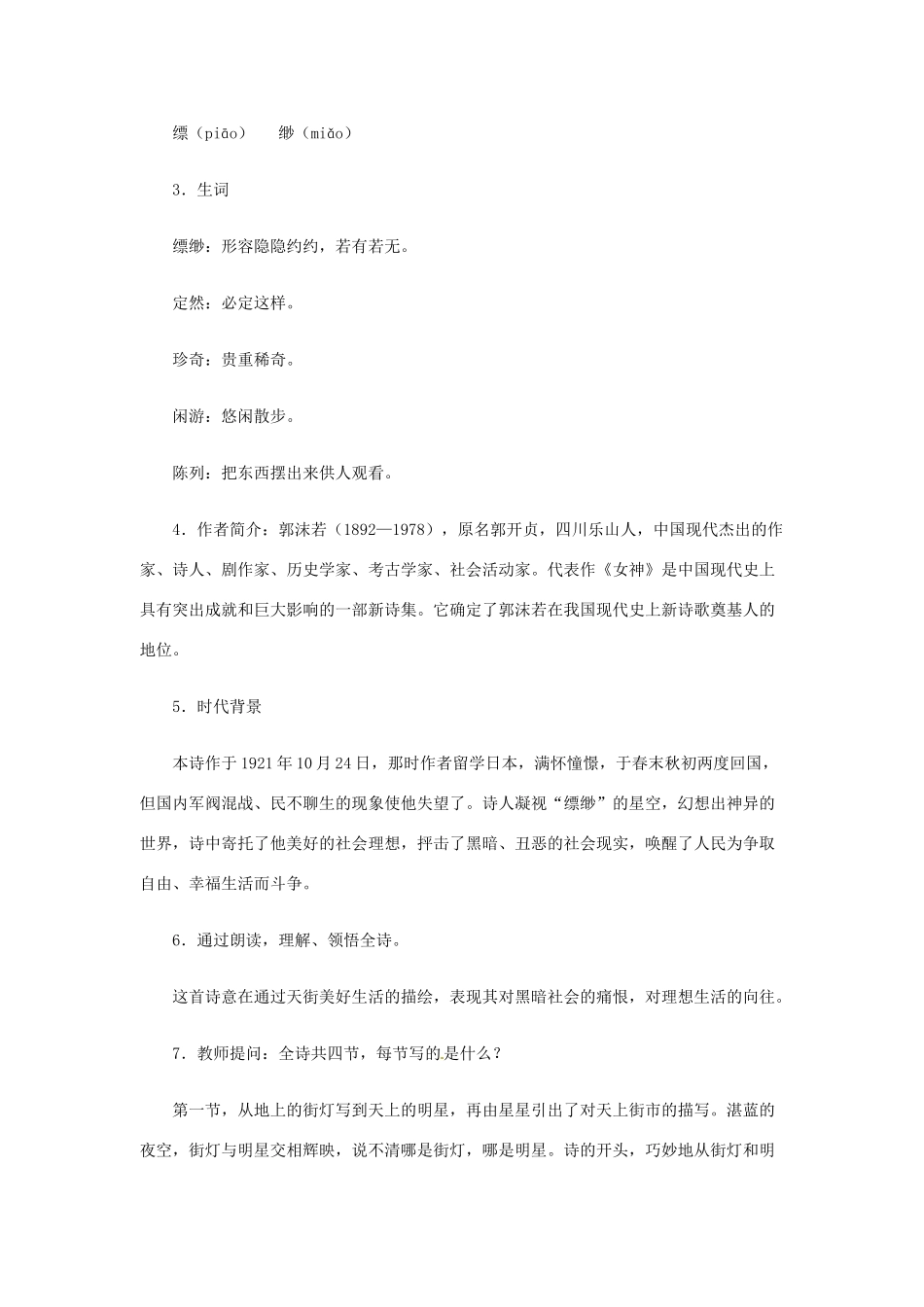 缥（piāo）　缈（miǎo）

3．生词

缥缈：形容隐隐约约，若有若无。

定然：必定这样。

珍奇：贵重稀奇。

闲游：悠闲散步。

陈列：把东西摆出来供人观看。

4．作者简介：郭沫若（1892—1978），原名郭开贞，四川乐山人，中国现代杰出的作家、诗人、剧作家、历史学家、考古学家、社会活动家。代表作《女神》是中国现代史上具有突出成就和巨大影响的一部新诗集。它确定了郭沫若在我国现代史上新诗歌奠基人的地位。

5．时代背景

本诗作于1921年10月24日，那时作者留学日本，满怀憧憬，于春末秋初两度回国，但国内军阀混战、民不聊生的现象使他失望了。诗人凝视“缥缈”的星空，幻想出神异的世界，诗中寄托了他美好的社会理想，抨击了黑暗、丑恶的社会现实，唤醒了人民为争取自由、幸福生活而斗争。

6．通过朗读，理解、领悟全诗。

这首诗意在通过天街美好生活的描绘，表现其对黑暗社会的痛恨，对理想生活的向往。

7．教师提问：全诗共四节，每节写的是什么？

第一节，从地上的街灯写到天上的明星，再由星星引出了对天上街市的描写。湛蓝的夜空，街灯与明星交相辉映，说不清哪是街灯，哪是明星。诗的开头，巧妙地从街灯和明